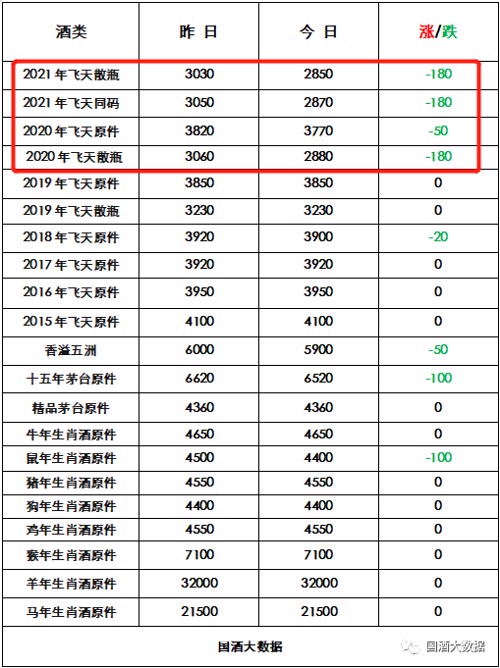 | 酒类 | 昨 日 | 今 日 | 涨/跌 |
|---|---|---|---|
| 2021 年飞天散瓶 | 3030 | 2850 | -180 |
| 2021 年飞天同码 | 3050 | 2870 | -180 |
| 2020 年飞天原件 | 3820 | 3770 | -50 |
| 2020 年飞天散瓶 | 3060 | 2880 | -180 |
| 2019 年飞天原件 | 3850 | 3850 | 0 |
| 2019 年飞天散瓶 | 3230 | 3230 | 0 |
| 2018 年飞天原件 | 3920 | 3900 | -20 |
| 2017 年飞天原件 | 3920 | 3920 | 0 |
| 2016 年飞天原件 | 3950 | 3950 | 0 |
| 2015 年飞天原件 | 4100 | 4100 | 0 |
| 香溢五洲 | 6000 | 5900 | -50 |
| 十五年茅台原件 | 6620 | 6520 | -100 |
| 精品茅台原件 | 4360 | 4360 | 0 |
| 牛年生肖酒原件 | 4650 | 4650 | 0 |
| 鼠年生肖酒原件 | 4500 | 4400 | -100 |
| 猪年生肖酒原件 | 4550 | 4550 | 0 |
| 狗年生肖酒原件 | 4400 | 4400 | 0 |
| 鸡年生肖酒原件 | 4550 | 4550 | 0 |
| 猴年生肖酒原件 | 7100 | 7100 | 0 |
| 羊年生肖酒原件 | 32000 | 32000 | 0 |
| 马年生肖酒原件 | 21500 | 21500 | 0 |

国酒大数据

国酒大数据